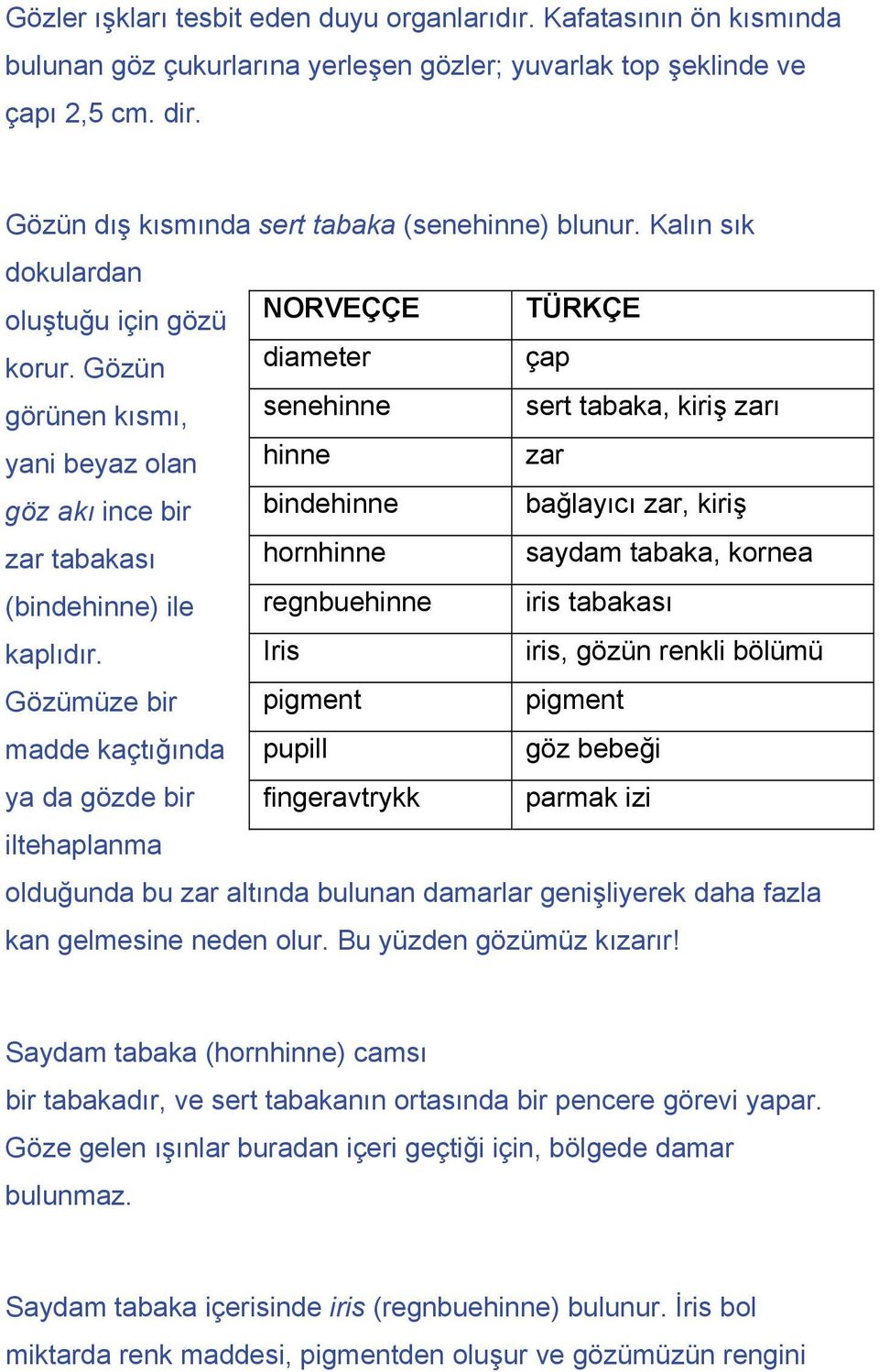 Gözler ışkları tesbit eden duyu organlarıdır. Kafatasının ön kısmında bulunan göz çukurlarına yerleşen gözler; yuvarlak top şeklinde ve çapı 2,5 cm. dir.

Gözün dış kısmında sert tabaka (senehinne) blunur. Kalın sık dokulardan oluştuğu için gözü korur. Gözün görünen kısmı, yani beyaz olan göz akı ince bir zar tabakası (bindehinne) ile kaplıdır. Gözümüze bir madde kaçtığında ya da gözde bir iltehaplanma olduğunda bu zar altında bulunan damarlar genişliyerek daha fazla kan gelmesine neden olur. Bu yüzden gözümüz kızarır!

| NORVEÇÇE | TÜRKÇE |
|---|---|
| diameter | çap |
| senehinne | sert tabaka, kiriş zarı |
| hinne | zar |
| bindehinne | bağlayıcı zar, kiriş |
| hornhinne | saydam tabaka, kornea |
| regnbuehinne | iris tabakası |
| Iris | iris, gözün renkli bölümü |
| pigment | pigment |
| pupill | göz bebeği |
| fingeravtrykk | parmak izi |

Saydam tabaka (hornhinne) camsı bir tabakadır, ve sert tabakanın ortasında bir pencere görevi yapar. Göze gelen ışınlar buradan içeri geçtiği için, bölgede damar bulunmaz.

Saydam tabaka içerisinde iris (regnbuehinne) bulunur. İris bol miktarda renk maddesi, pigmentden oluşur ve gözümüzün rengini